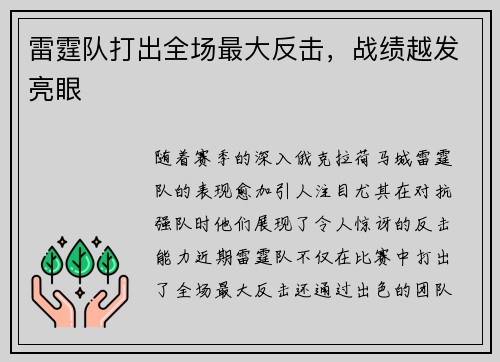 雷霆队打出全场最大反击，战绩越发亮眼

随着赛季的深入俄克拉荷马城雷霆队的表现愈加引人注目尤其在对抗强队时他们展现了令人惊讶的反击能力近期雷霆队不仅在比赛中打出了全场最大反击还通过出色的团队